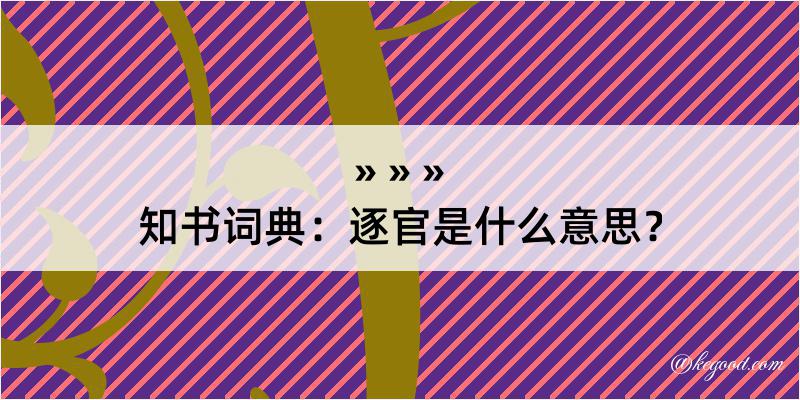 » » »
知书词典：逐官是什么意思？

@kegood.com